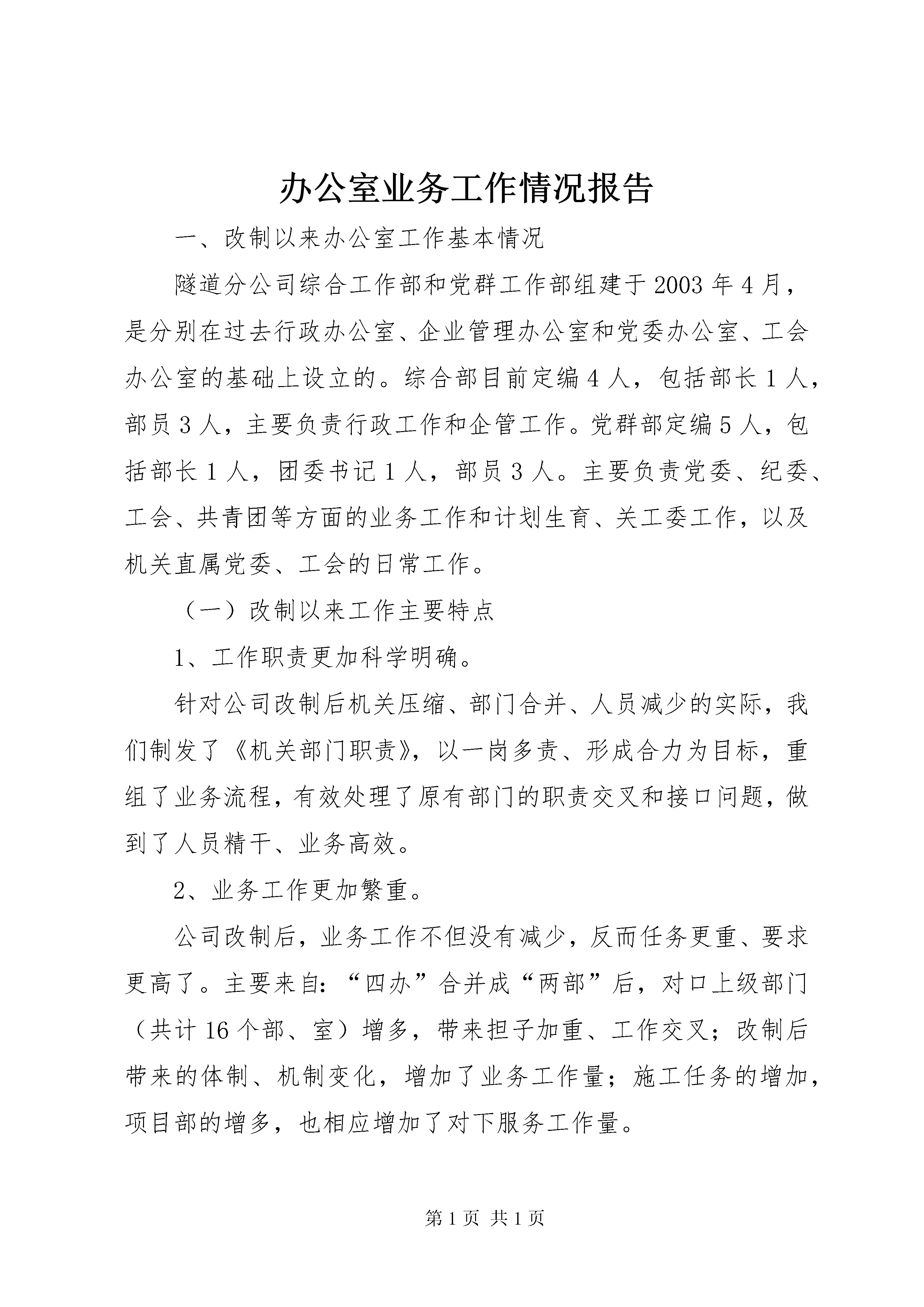 办公室业务工作情况报告

一、改制以来办公室工作基本情况

隧道分公司综合工作部和党群工作部组建于2003年4月，是分别在过去行政办公室、企业管理办公室和党委办公室、工会办公室的基础上设立的。综合部目前定编4人，包括部长1人，部员3人，主要负责行政工作和企管工作。党群部定编5人，包括部长1人，团委书记1人，部员3人。主要负责党委、纪委、工会、共青团等方面的业务工作和计划生育、关工委工作，以及机关直属党委、工会的日常工作。

（一）改制以来工作主要特点

1、工作职责更加科学明确。

针对公司改制后机关压缩、部门合并、人员减少的实际，我们制发了《机关部门职责》，以一岗多责、形成合力为目标，重组了业务流程，有效处理了原有部门的职责交叉和接口问题，做到了人员精干、业务高效。

2、业务工作更加繁重。

公司改制后，业务工作不但没有减少，反而任务更重、要求更高了。主要来自：“四办”合并成“两部”后，对口上级部门（共计16个部、室）增多，带来担子加重、工作交叉；改制后带来的体制、机制变化，增加了业务工作量；施工任务的增加，项目部的增多，也相应增加了对下服务工作量。

第1页 共1页